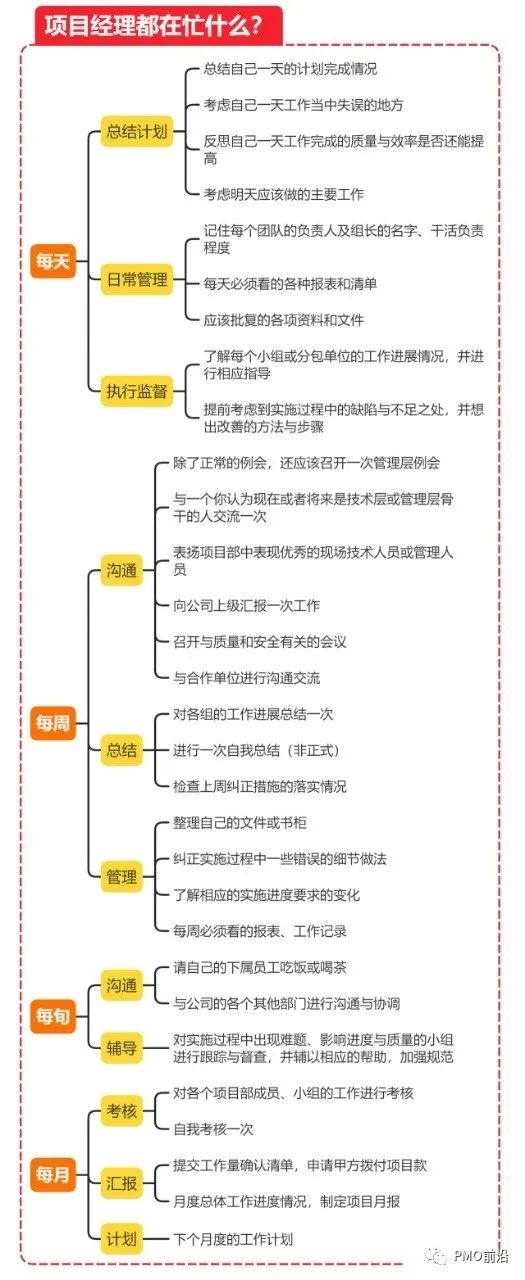 项目经理都在忙什么?

每天

总结计划

总结自己一天的计划完成情况

考虑自己一天工作当中失误的地方

反思自己一天工作完成的质量与效率是否还能提高

考虑明天应该做的主要工作

日常管理

记住每个团队的负责人及组长的名字、干活负责程度

每天必须看的各种报表和清单

应该批复的各项资料和文件

执行监督

了解每个小组或分包单位的工作进展情况,并进行相应指导

提前考虑到实施过程中的缺陷与不足之处,并想出改善的方法与步骤

每周

沟通

除了正常的例会,还应该召开一次管理层例会

与一个你认为现在或者将来是技术层或管理层骨干的人交流一次

表扬项目部中表现优秀的现场技术人员或管理人员

向公司上级汇报一次工作

召开与质量和安全有关的会议

与合作单位进行沟通交流

总结

对各组的工作进展总结一次

进行一次自我总结(非正式)

检查上周纠正措施的落实情况

管理

整理自己的文件或书柜

纠正实施过程中一些错误的细节做法

了解相应的实施进度要求的变化

每周必须看的报表、工作记录

每旬

沟通

请自己的下属员工吃饭或喝茶

与公司的各个其他部门进行沟通与协调

辅导

对实施过程中出现难题、影响进度与质量的小组进行跟踪与督查,并辅以相应的帮助,加强规范

每月

考核

对各个项目部成员、小组的工作进行考核

自我考核一次

汇报

提交工作量确认清单,申请甲方拨付项目款

月度总体工作进度情况,制定项目月报

计划

下个月度的工作计划

PMO前沿